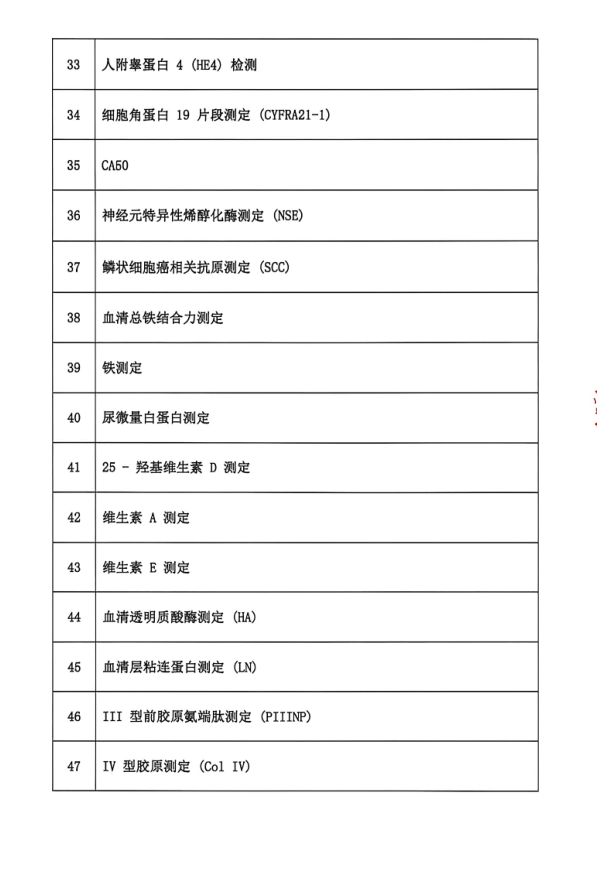 | 33 | 人附睾蛋白4(HE4)检测 |
|---|---|
| 34 | 细胞角蛋白19片段测定(CYFRA21-1) |
| 35 | CA50 |
| 36 | 神经元特异性烯醇化酶测定(NSE) |
| 37 | 鳞状细胞癌相关抗原测定(SCC) |
| 38 | 血清总铁结合力测定 |
| 39 | 铁测定 |
| 40 | 尿微量白蛋白测定 |
| 41 | 25-羟基维生素D测定 |
| 42 | 维生素A测定 |
| 43 | 维生素E测定 |
| 44 | 血清透明质酸酶测定(HA) |
| 45 | 血清层粘连蛋白测定(LN) |
| 46 | III型前胶原氨端肽测定(PIIINP) |
| 47 | IV型胶原测定(Col IV) |